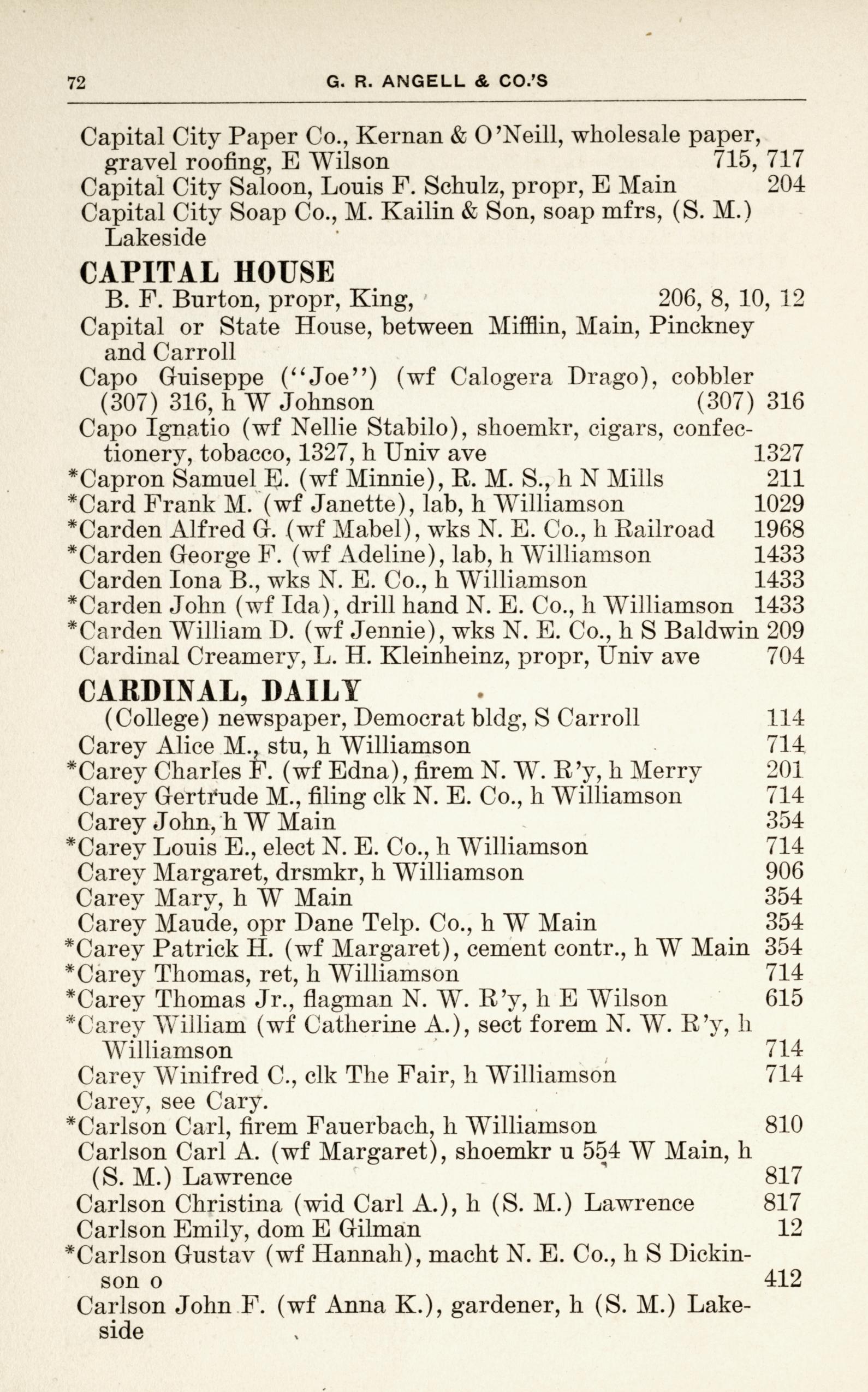 72 G. R. ANGELL & CO.'S

Capital City Paper Co., Kernan & O'Neill, wholesale paper, gravel roofing, E Wilson 715, 717
Capital City Saloon, Louis F. Schulz, propr, E Main 204
Capital City Soap Co., M. Kailin & Son, soap mfrs, (S. M.) Lakeside

CAPITAL HOUSE
B. F. Burton, propr, King, 206, 8, 10, 12
Capital or State House, between Mifflin, Main, Pinckney and Carroll
Capo Guiseppe ("Joe") (wf Calogera Drago), cobbler (307) 316, h W Johnson (307) 316
Capo Ignatio (wf Nellie Stabilo), shoemkr, cigars, confectionery, tobacco, 1327, h Univ ave 1327
*Capron Samuel E. (wf Minnie), R. M. S., h N Mills 211
*Card Frank M. (wf Janette), lab, h Williamson 1029
*Carden Alfred G. (wf Mabel), wks N. E. Co., h Railroad 1968
*Carden George F. (wf Adeline), lab, h Williamson 1433
Carden Iona B., wks N. E. Co., h Williamson 1433
*Carden John (wf Ida), drill hand N. E. Co., h Williamson 1433
*Carden William D. (wf Jennie), wks N. E. Co., h S Baldwin 209
Cardinal Creamery, L. H. Kleinheinz, propr, Univ ave 704

CARDINAL, DAILY
(College) newspaper, Democrat bldg, S Carroll 114
Carey Alice M., stu, h Williamson 714
*Carey Charles F. (wf Edna), firem N. W. R'y, h Merry 201
Carey Gertrude M., filing clk N. E. Co., h Williamson 714
Carey John, h W Main 354
*Carey Louis E., elect N. E. Co., h Williamson 714
Carey Margaret, drsmkr, h Williamson 906
Carey Mary, h W Main 354
Carey Maude, opr Dane Telp. Co., h W Main 354
*Carey Patrick H. (wf Margaret), cement contr., h W Main 354
*Carey Thomas, ret, h Williamson 714
*Carey Thomas Jr., flagman N. W. R'y, h E Wilson 615
*Carey William (wf Catherine A.), sect forem N. W. R'y, h Williamson 714
Carey Winifred C., clk The Fair, h Williamson 714
Carey, see Cary.
*Carlson Carl, firem Fauerbach, h Williamson 810
Carlson Carl A. (wf Margaret), shoemkr u 554 W Main, h (S. M.) Lawrence 817
Carlson Christina (wid Carl A.), h (S. M.) Lawrence 817
Carlson Emily, dom E Gilman 12
*Carlson Gustav (wf Hannah), macht N. E. Co., h S Dickinson o 412
Carlson John F. (wf Anna K.), gardener, h (S. M.) Lakeside